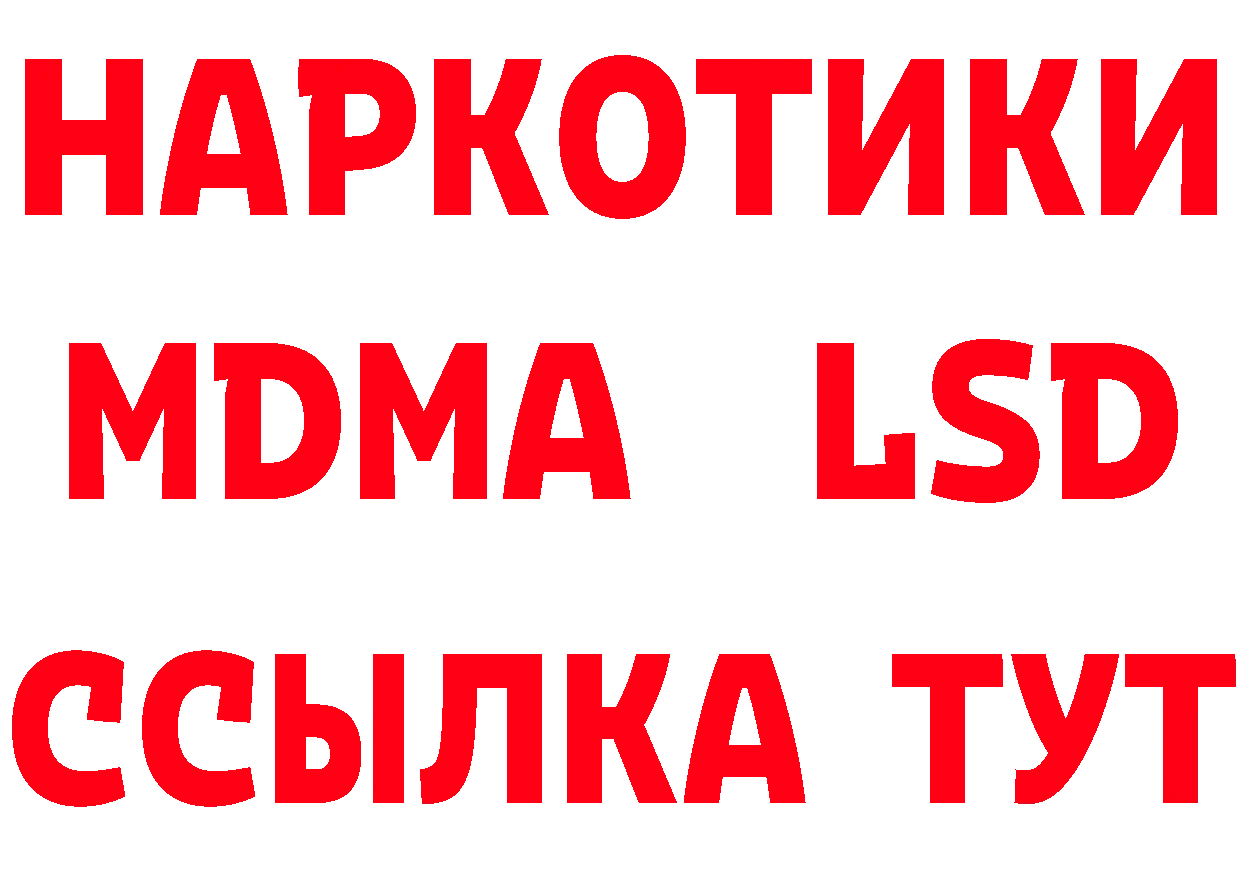 НАРКОТИКИ
MDMA LSD
ССЫЛКА ТУТ